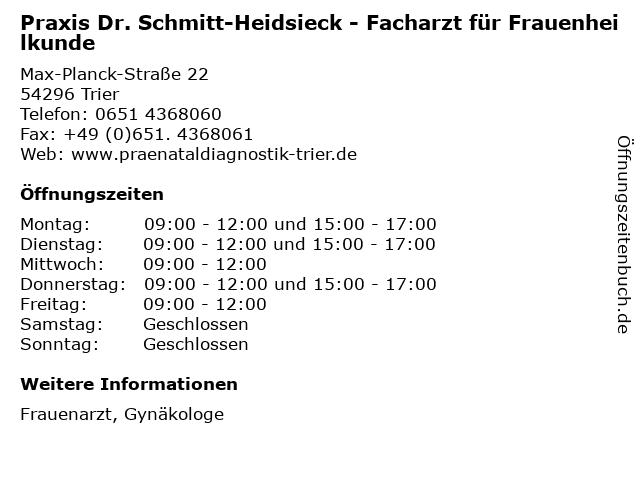 Praxis Dr. Schmitt-Heidsieck - Facharzt für Frauenheilkunde

Max-Planck-Straße 22
54296 Trier
Telefon: 0651 4368060
Fax: +49 (0)651. 4368061
Web: www.praenataldiagnostik-trier.de

Öffnungszeiten

| | |
|---|---|
| Montag: | 09:00 - 12:00 und 15:00 - 17:00 |
| Dienstag: | 09:00 - 12:00 und 15:00 - 17:00 |
| Mittwoch: | 09:00 - 12:00 |
| Donnerstag: | 09:00 - 12:00 und 15:00 - 17:00 |
| Freitag: | 09:00 - 12:00 |
| Samstag: | Geschlossen |
| Sonntag: | Geschlossen |

Weitere Informationen

Frauenarzt, Gynäkologe

Öffnungszeitenbuch.de